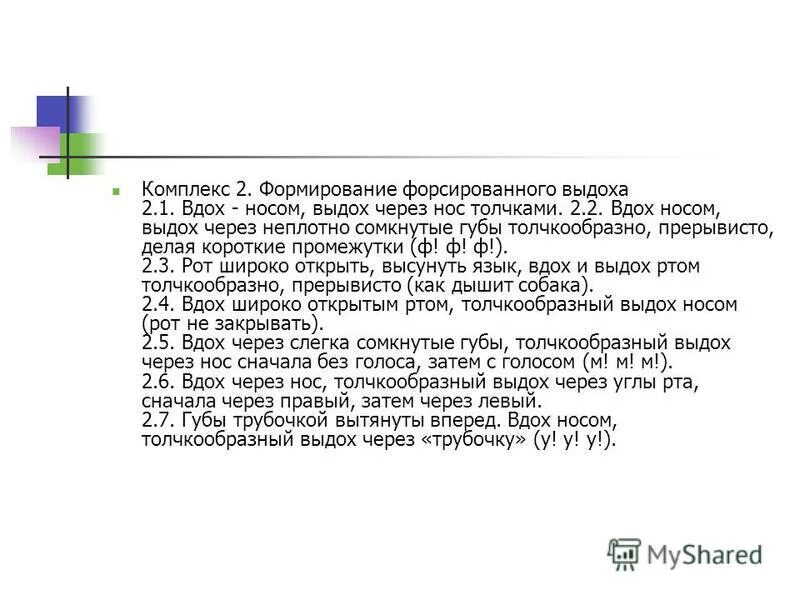 Комплекс 2. Формирование форсированного выдоха
2.1. Вдох - носом, выдох через нос толчками. 2.2. Вдох носом, выдох через неплотно сомкнутые губы толчкообразно, прерывисто, делая короткие промежутки (ф! ф! ф!).
2.3. Рот широко открыть, высунуть язык, вдох и выдох ртом толчкообразно, прерывисто (как дышит собака).
2.4. Вдох широко открытым ртом, толчкообразный выдох носом (рот не закрывать).
2.5. Вдох через слегка сомкнутые губы, толчкообразный выдох через нос сначала без голоса, затем с голосом (м! м! м!).
2.6. Вдох через нос, толчкообразный выдох через углы рта, сначала через правый, затем через левый.
2.7. Губы трубочкой вытянуты вперед. Вдох носом, толчкообразный выдох через «трубочку» (у! у! у!).

MyShared